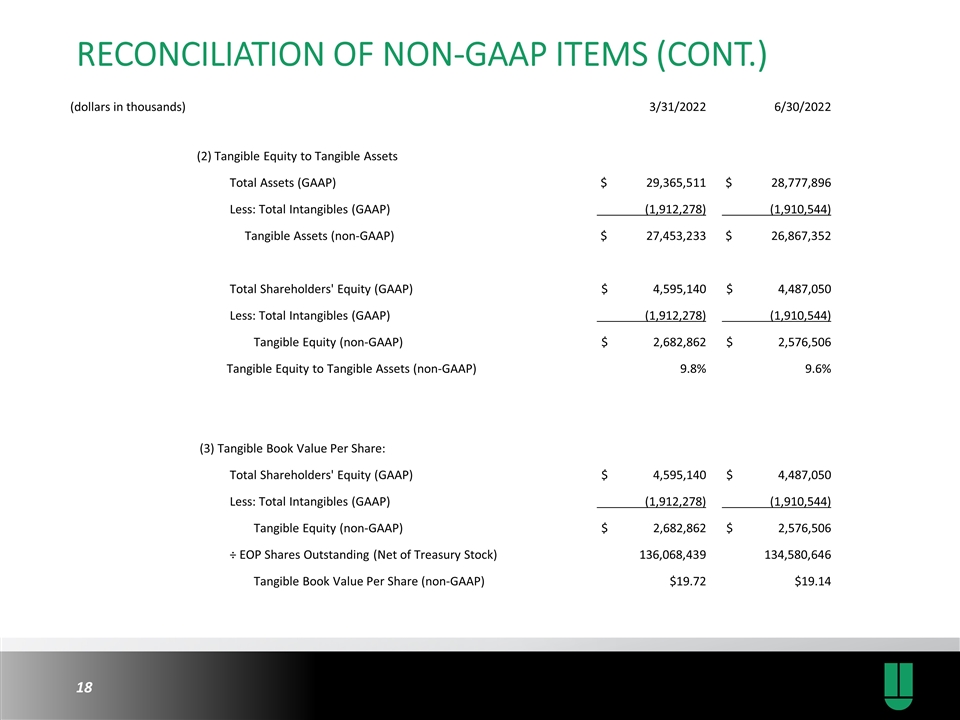 RECONCILIATION OF NON-GAAP ITEMS (CONT.)

| (dollars in thousands) | 3/31/2022 | 6/30/2022 |
|---|---|---|
| (2) Tangible Equity to Tangible Assets | | |
| Total Assets (GAAP) | $ 29,365,511 | $ 28,777,896 |
| Less: Total Intangibles (GAAP) | (1,912,278) | (1,910,544) |
| Tangible Assets (non-GAAP) | $ 27,453,233 | $ 26,867,352 |
| Total Shareholders' Equity (GAAP) | $ 4,595,140 | $ 4,487,050 |
| Less: Total Intangibles (GAAP) | (1,912,278) | (1,910,544) |
| Tangible Equity (non-GAAP) | $ 2,682,862 | $ 2,576,506 |
| Tangible Equity to Tangible Assets (non-GAAP) | 9.8% | 9.6% |
| (3) Tangible Book Value Per Share: | | |
| Total Shareholders' Equity (GAAP) | $ 4,595,140 | $ 4,487,050 |
| Less: Total Intangibles (GAAP) | (1,912,278) | (1,910,544) |
| Tangible Equity (non-GAAP) | $ 2,682,862 | $ 2,576,506 |
| ÷ EOP Shares Outstanding (Net of Treasury Stock) | 136,068,439 | 134,580,646 |
| Tangible Book Value Per Share (non-GAAP) | $19.72 | $19.14 |

18